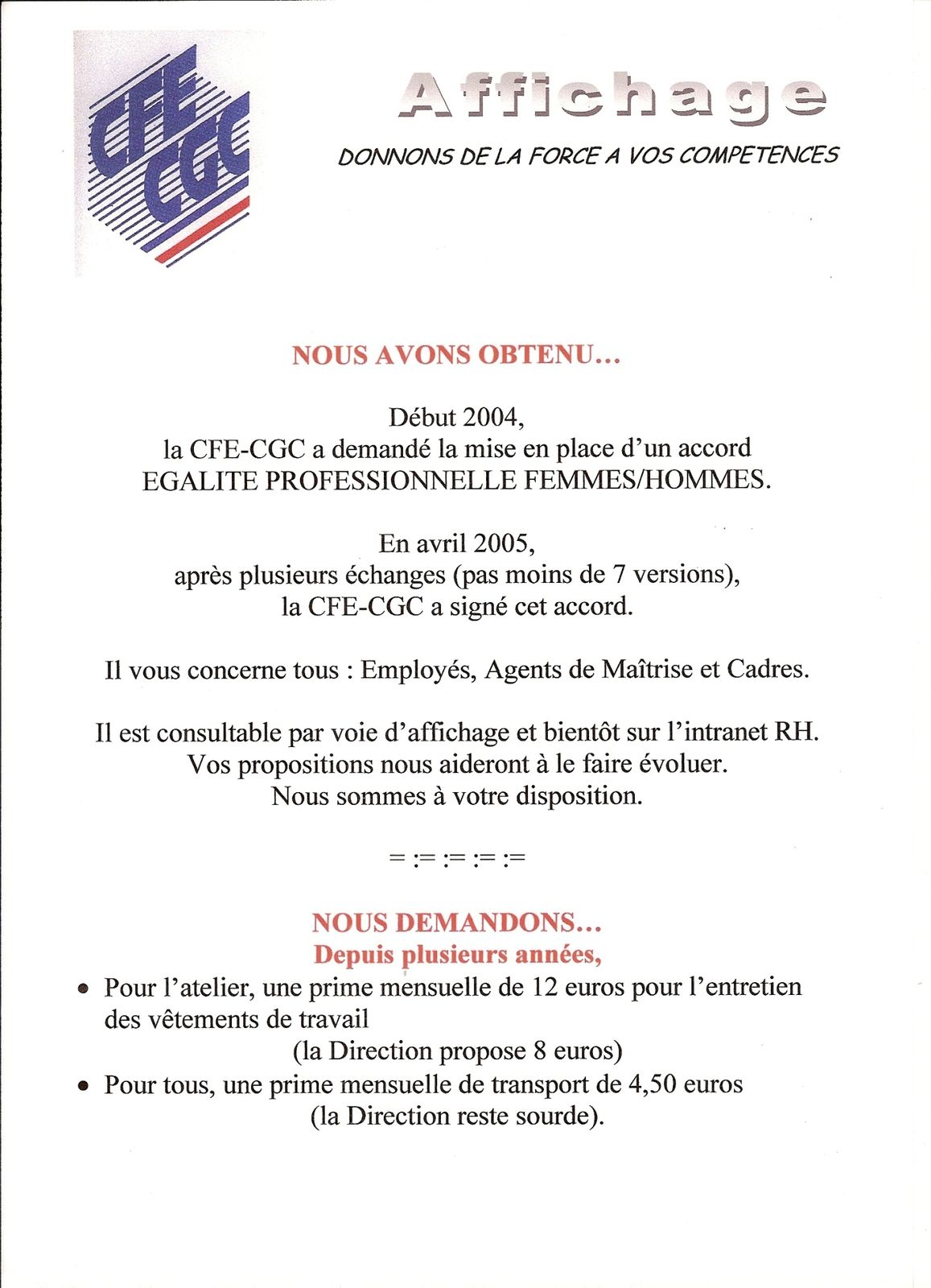 CFE
CGC

Affichage

DONNONS DE LA FORCE A VOS COMPETENCES

NOUS AVONS OBTENU…

Début 2004,
la CFE-CGC a demandé la mise en place d'un accord EGALITE PROFESSIONNELLE FEMMES/HOMMES.

En avril 2005,
après plusieurs échanges (pas moins de 7 versions),
la CFE-CGC a signé cet accord.

Il vous concerne tous : Employés, Agents de Maîtrise et Cadres.

Il est consultable par voie d'affichage et bientôt sur l'intranet RH.
Vos propositions nous aideront à le faire évoluer.
Nous sommes à votre disposition.

= := := := :=

NOUS DEMANDONS…
Depuis plusieurs années,

• Pour l'atelier, une prime mensuelle de 12 euros pour l'entretien des vêtements de travail
(la Direction propose 8 euros)
• Pour tous, une prime mensuelle de transport de 4,50 euros
(la Direction reste sourde).